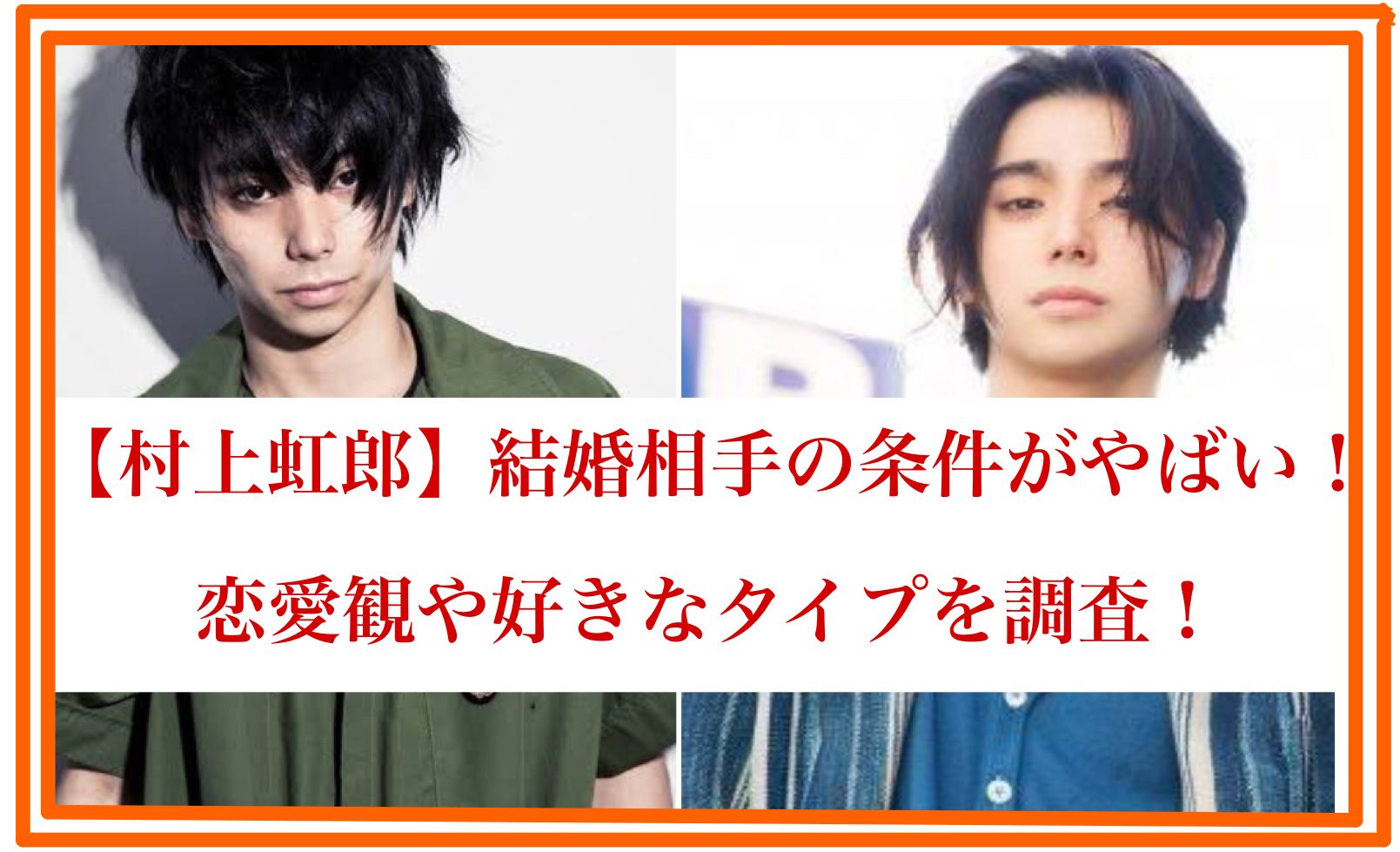 【村上虹郎】結婚相手の条件がやばい！

恋愛観や好きなタイプを調査！